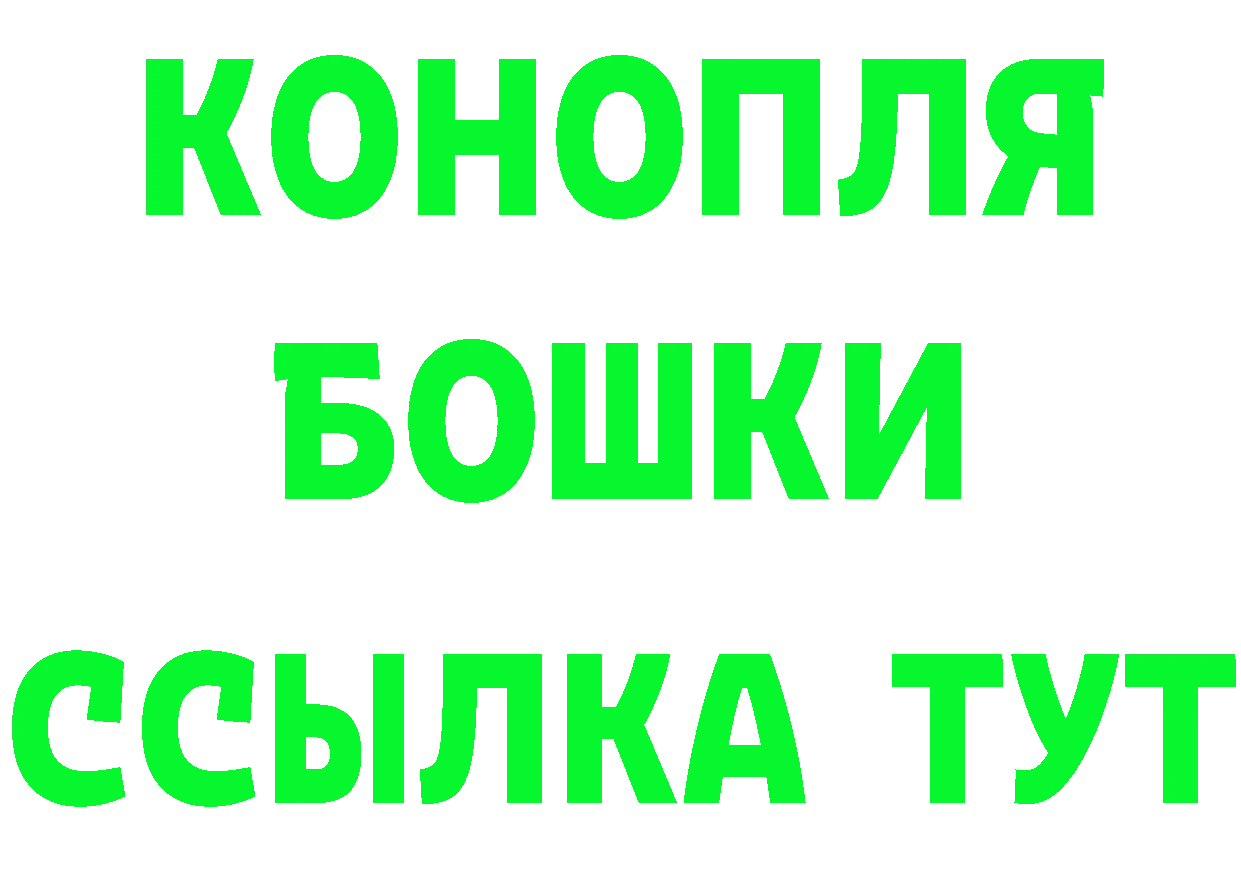 КОНОПЛЯ
БОШКИ
ССЫЛКА ТУТ